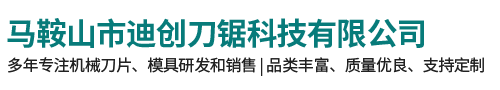 马鞍山市迪创刀锯科技有限公司

多年专注机械刀片、模具研发和销售 | 品类丰富、质量优良、支持定制